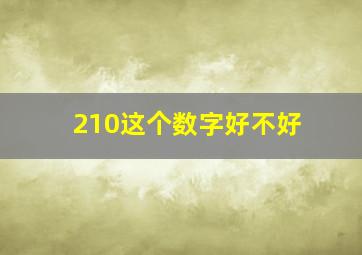 210这个数字好不好